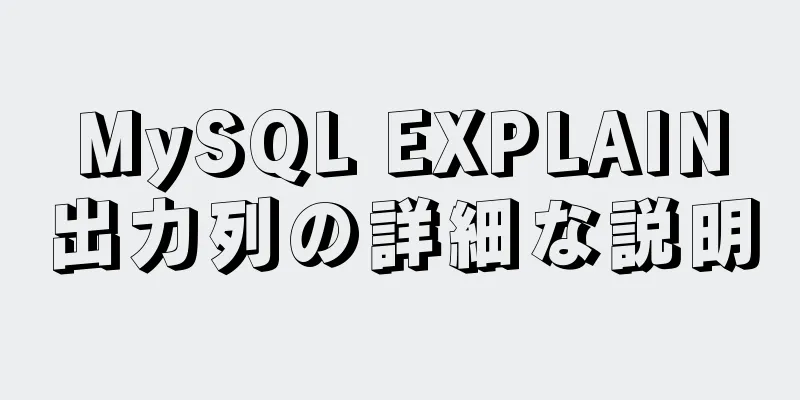 MySQL EXPLAIN
出力列の詳細な説明